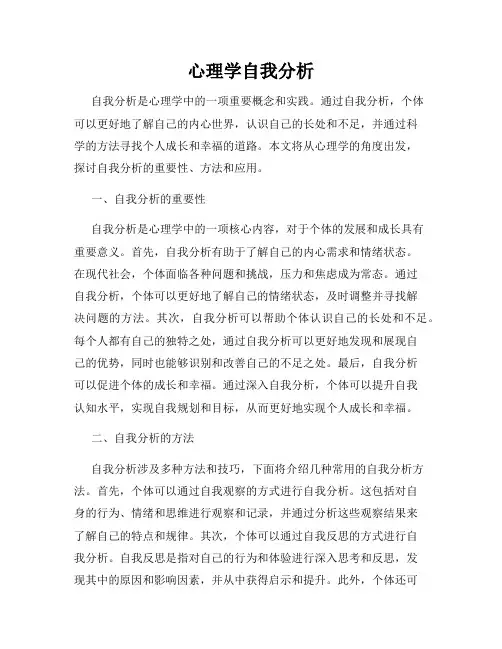 心理学自我分析

自我分析是心理学中的一项重要概念和实践。通过自我分析，个体可以更好地了解自己的内心世界，认识自己的长处和不足，并通过科学的方法寻找个人成长和幸福的道路。本文将从心理学的角度出发，探讨自我分析的重要性、方法和应用。

一、自我分析的重要性

自我分析是心理学中的一项核心内容，对于个体的发展和成长具有重要意义。首先，自我分析有助于了解自己的内心需求和情绪状态。在现代社会，个体面临各种问题和挑战，压力和焦虑成为常态。通过自我分析，个体可以更好地了解自己的情绪状态，及时调整并寻找解决问题的方法。其次，自我分析可以帮助个体认识自己的长处和不足。每个人都有自己的独特之处，通过自我分析可以更好地发现和展现自己的优势，同时也能够识别和改善自己的不足之处。最后，自我分析可以促进个体的成长和幸福。通过深入自我分析，个体可以提升自我认知水平，实现自我规划和目标，从而更好地实现个人成长和幸福。

二、自我分析的方法

自我分析涉及多种方法和技巧，下面将介绍几种常用的自我分析方法。首先，个体可以通过自我观察的方式进行自我分析。这包括对自身的行为、情绪和思维进行观察和记录，并通过分析这些观察结果来了解自己的特点和规律。其次，个体可以通过自我反思的方式进行自我分析。自我反思是指对自己的行为和体验进行深入思考和反思，发现其中的原因和影响因素，并从中获得启示和提升。此外，个体还可